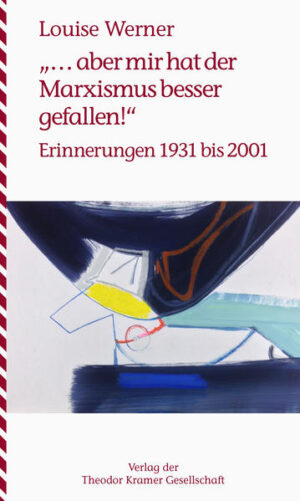 Louise Werner

„… aber mir hat der Marxismus besser gefallen!“

Erinnerungen 1931 bis 2001

Verlag der
Theodor Kramer Gesellschaft